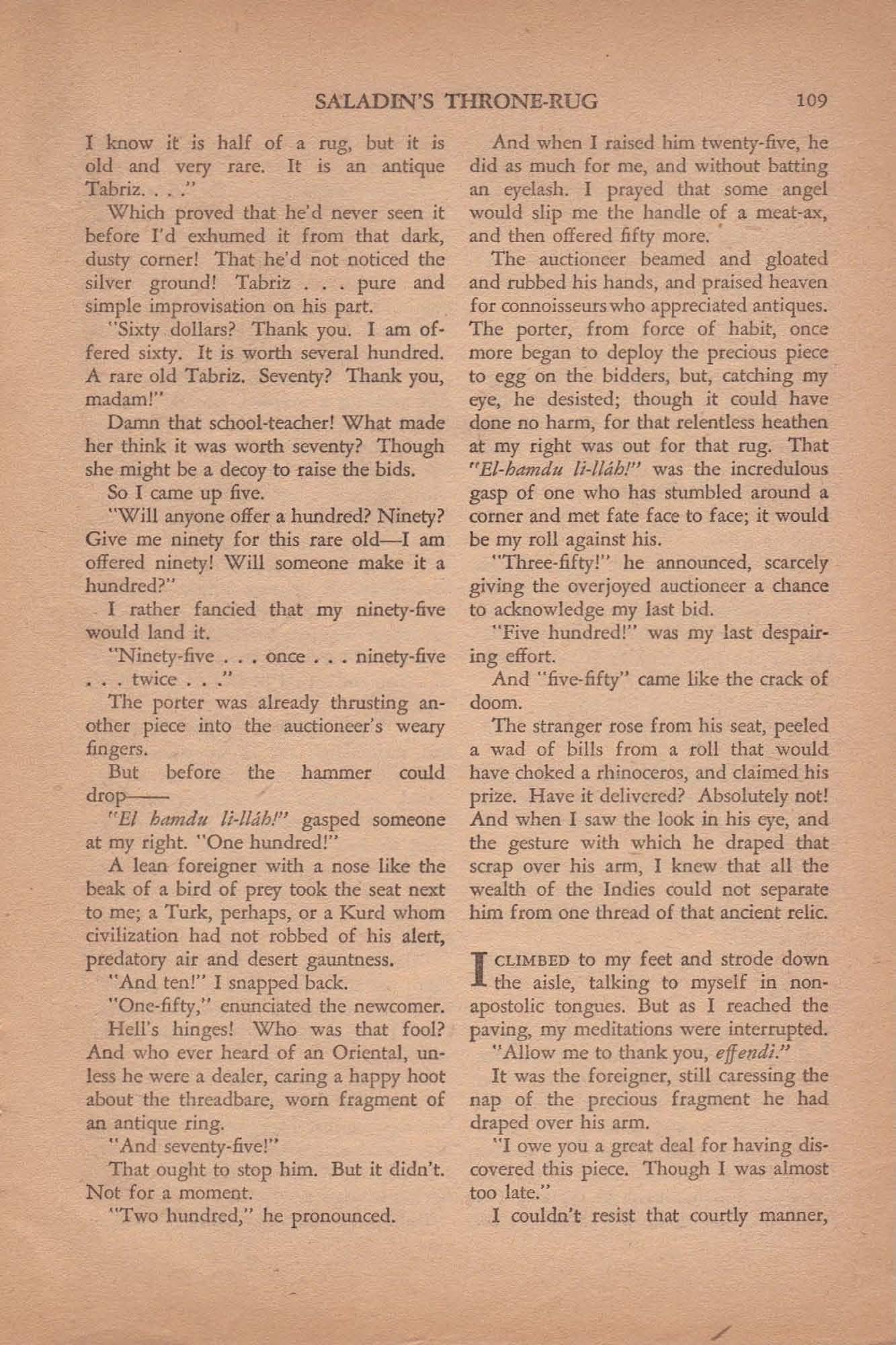 SALADIN'S THRONE-RUG 109

I know it is half of a rug, but it is old and very rare. It is an antique Tabriz. . . ."

Which proved that he'd never seen it before I'd exhumed it from that dark, dusty corner! That he'd not noticed the silver ground! Tabriz . . . pure and simple improvisation on his part.

"Sixty dollars? Thank you. I am offered sixty. It is worth several hundred. A rare old Tabriz. Seventy? Thank you, madam!"

Damn that school-teacher! What made her think it was worth seventy? Though she might be a decoy to raise the bids.

So I came up five.

"Will anyone offer a hundred? Ninety? Give me ninety for this rare old—I am offered ninety! Will someone make it a hundred?"

I rather fancied that my ninety-five would land it.

"Ninety-five . . . once . . . ninety-five . . . twice . . ."

The porter was already thrusting another piece into the auctioneer's weary fingers.

But before the hammer could drop——

"El hamdu li-lláh!" gasped someone at my right. "One hundred!"

A lean foreigner with a nose like the beak of a bird of prey took the seat next to me; a Turk, perhaps, or a Kurd whom civilization had not robbed of his alert, predatory air and desert gauntness.

"And ten!" I snapped back.

"One-fifty," enunciated the newcomer.

Hell's hinges! Who was that fool? And who ever heard of an Oriental, unless he were a dealer, caring a happy hoot about the threadbare, worn fragment of an antique ring.

"And seventy-five!"

That ought to stop him. But it didn't. Not for a moment.

"Two hundred," he pronounced.

And when I raised him twenty-five, he did as much for me, and without batting an eyelash. I prayed that some angel would slip me the handle of a meat-ax, and then offered fifty more.

The auctioneer beamed and gloated and rubbed his hands, and praised heaven for connoisseurs who appreciated antiques. The porter, from force of habit, once more began to deploy the precious piece to egg on the bidders, but, catching my eye, he desisted; though it could have done no harm, for that relentless heathen at my right was out for that rug. That "El-hamdu li-lláh!" was the incredulous gasp of one who has stumbled around a corner and met fate face to face; it would be my roll against his.

"Three-fifty!" he announced, scarcely giving the overjoyed auctioneer a chance to acknowledge my last bid.

"Five hundred!" was my last despairing effort.

And "five-fifty" came like the crack of doom.

The stranger rose from his seat, peeled a wad of bills from a roll that would have choked a rhinoceros, and claimed his prize. Have it delivered? Absolutely not! And when I saw the look in his eye, and the gesture with which he draped that scrap over his arm, I knew that all the wealth of the Indies could not separate him from one thread of that ancient relic.

I CLIMBED to my feet and strode down the aisle, talking to myself in non-apostolic tongues. But as I reached the paving, my meditations were interrupted.

"Allow me to thank you, effendi."

It was the foreigner, still caressing the nap of the precious fragment he had draped over his arm.

"I owe you a great deal for having discovered this piece. Though I was almost too late."

I couldn't resist that courtly manner,